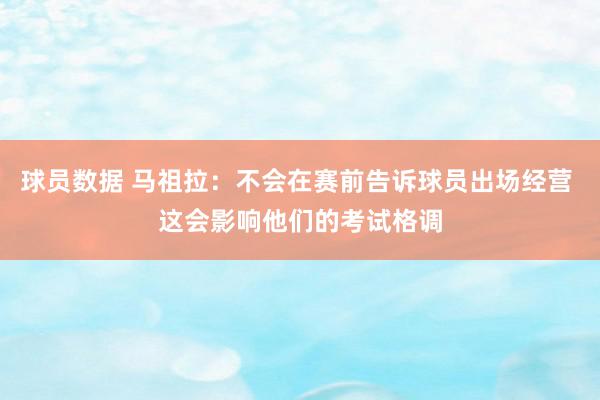 球员数据 马祖拉：不会在赛前告诉球员出场经营 这会影响他们的考试格调